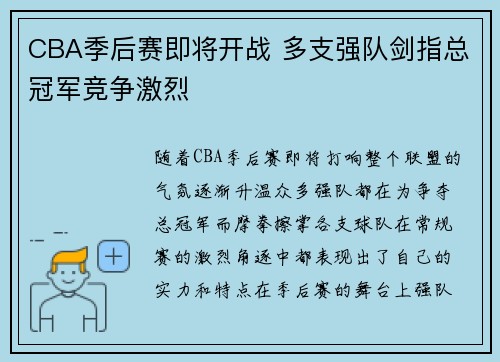 CBA季后赛即将开战 多支强队剑指总冠军竞争激烈

随着CBA季后赛即将打响整个联盟的气氛逐渐升温众多强队都在为争夺总冠军而摩拳擦掌各支球队在常规赛的激烈角逐中都表现出了自己的实力和特点在季后赛的舞台上强队